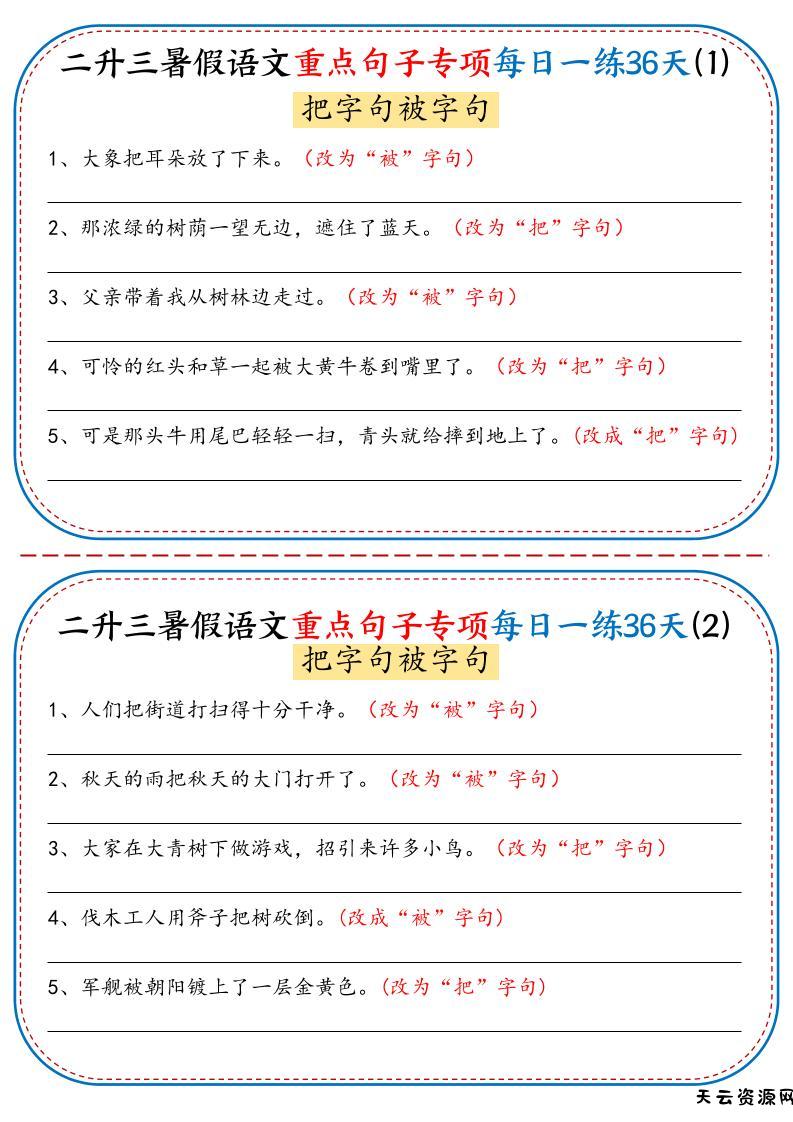 二升三暑假语文重点句子专项每日一练36天(1)

把字句被字句

1、大象把耳朵放了下来。(改为“被”字句)

2、那浓绿的树荫一望无边，遮住了蓝天。(改为“把”字句)

3、父亲带着我从树林边走过。(改为“被”字句)

4、可怜的红头和草一起被大黄牛卷到嘴里了。(改为“把”字句)

5、可是那头牛用尾巴轻轻一扫，青头就给摔到地上了。(改成“把”字句)

二升三暑假语文重点句子专项每日一练36天(2)

把字句被字句

1、人们把街道打扫得十分干净。(改为“被”字句)

2、秋天的雨把秋天的大门打开了。(改为“被”字句)

3、大家在大青树下做游戏，招引来许多小鸟。(改为“把”字句)

4、伐木工人用斧子把树砍倒。(改成“被”字句)

5、军舰被朝阳镀上了一层金黄色。(改为“把”字句)

天云资源网